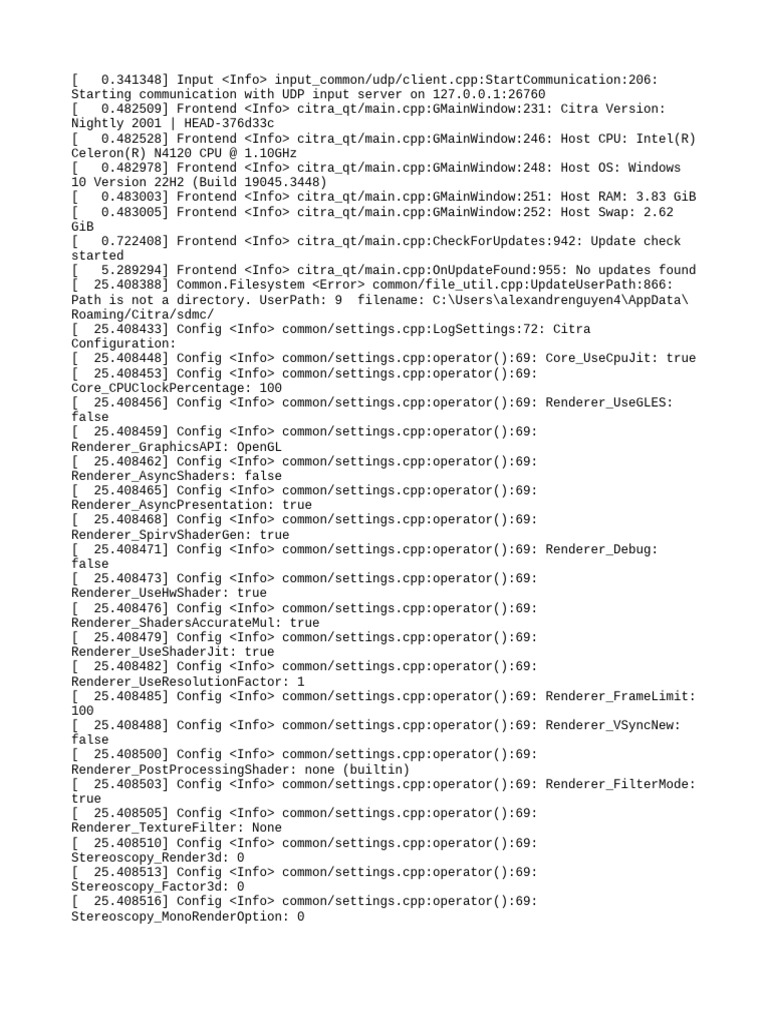 [   0.341348] Input <Info> input_common/udp/client.cpp:StartCommunication:206: Starting communication with UDP input server on 127.0.0.1:26760
[   0.482509] Frontend <Info> citra_qt/main.cpp:GMainWindow:231: Citra Version: Nightly 2001 | HEAD-376d33c
[   0.482528] Frontend <Info> citra_qt/main.cpp:GMainWindow:246: Host CPU: Intel(R) Celeron(R) N4120 CPU @ 1.10GHz
[   0.482978] Frontend <Info> citra_qt/main.cpp:GMainWindow:248: Host OS: Windows 10 Version 22H2 (Build 19045.3448)
[   0.483003] Frontend <Info> citra_qt/main.cpp:GMainWindow:251: Host RAM: 3.83 GiB
[   0.483005] Frontend <Info> citra_qt/main.cpp:GMainWindow:252: Host Swap: 2.62 GiB
[   0.722408] Frontend <Info> citra_qt/main.cpp:CheckForUpdates:942: Update check started
[   5.289294] Frontend <Info> citra_qt/main.cpp:OnUpdateFound:955: No updates found
[  25.408388] Common.Filesystem <Error> common/file_util.cpp:UpdateUserPath:866: Path is not a directory. UserPath: 9  filename: C:\Users\alexandrenguyen4\AppData\Roaming/Citra/sdmc/
[  25.408433] Config <Info> common/settings.cpp:LogSettings:72: Citra Configuration:
[  25.408448] Config <Info> common/settings.cpp:operator():69: Core_UseCpuJit: true
[  25.408453] Config <Info> common/settings.cpp:operator():69: Core_CPUClockPercentage: 100
[  25.408456] Config <Info> common/settings.cpp:operator():69: Renderer_UseGLES: false
[  25.408459] Config <Info> common/settings.cpp:operator():69: Renderer_GraphicsAPI: OpenGL
[  25.408462] Config <Info> common/settings.cpp:operator():69: Renderer_AsyncShaders: false
[  25.408465] Config <Info> common/settings.cpp:operator():69: Renderer_AsyncPresentation: true
[  25.408468] Config <Info> common/settings.cpp:operator():69: Renderer_SpirvShaderGen: true
[  25.408471] Config <Info> common/settings.cpp:operator():69: Renderer_Debug: false
[  25.408473] Config <Info> common/settings.cpp:operator():69: Renderer_UseHwShader: true
[  25.408476] Config <Info> common/settings.cpp:operator():69: Renderer_ShadersAccurateMul: true
[  25.408479] Config <Info> common/settings.cpp:operator():69: Renderer_UseShaderJit: true
[  25.408482] Config <Info> common/settings.cpp:operator():69: Renderer_UseResolutionFactor: 1
[  25.408485] Config <Info> common/settings.cpp:operator():69: Renderer_FrameLimit: 100
[  25.408488] Config <Info> common/settings.cpp:operator():69: Renderer_VSyncNew: false
[  25.408500] Config <Info> common/settings.cpp:operator():69: Renderer_PostProcessingShader: none (builtin)
[  25.408503] Config <Info> common/settings.cpp:operator():69: Renderer_FilterMode: true
[  25.408505] Config <Info> common/settings.cpp:operator():69: Renderer_TextureFilter: None
[  25.408510] Config <Info> common/settings.cpp:operator():69: Stereoscopy_Render3d: 0
[  25.408513] Config <Info> common/settings.cpp:operator():69: Stereoscopy_Factor3d: 0
[  25.408516] Config <Info> common/settings.cpp:operator():69: Stereoscopy_MonoRenderOption: 0